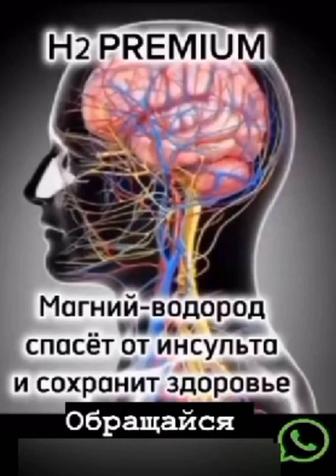 H2 PREMIUM

Магний-водород спасёт от инсульта и сохранит здоровье

Обращайся